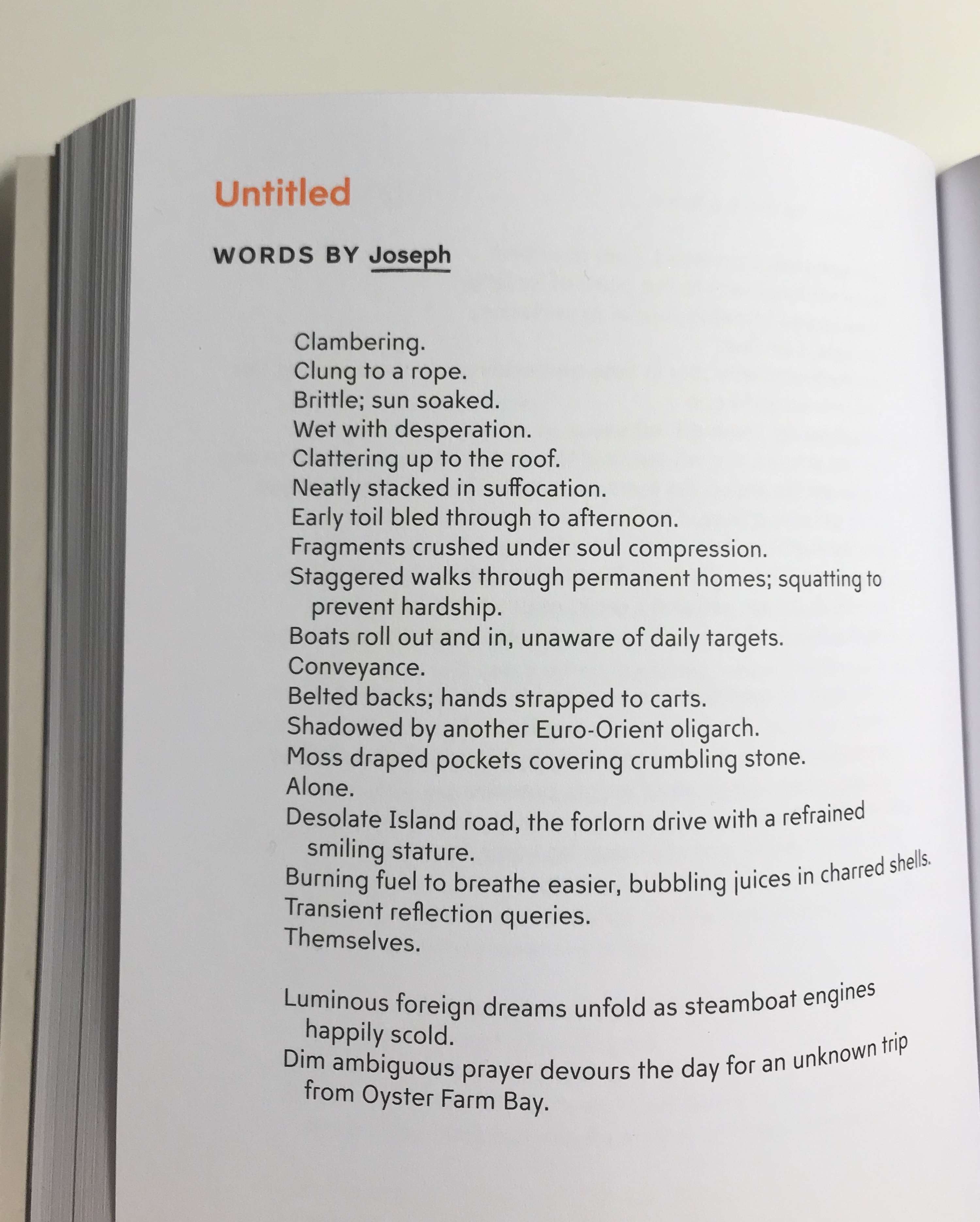 Untitled

WORDS BY Joseph

Clambering.
Clung to a rope.
Brittle; sun soaked.
Wet with desperation.
Clattering up to the roof.
Neatly stacked in suffocation.
Early toil bled through to afternoon.
Fragments crushed under soul compression.
Staggered walks through permanent homes; squatting to prevent hardship.
Boats roll out and in, unaware of daily targets.
Conveyance.
Belted backs; hands strapped to carts.
Shadowed by another Euro-Orient oligarch.
Moss draped pockets covering crumbling stone.
Alone.
Desolate Island road, the forlorn drive with a refrained smiling stature.
Burning fuel to breathe easier, bubbling juices in charred shells.
Transient reflection queries.
Themselves.

Luminous foreign dreams unfold as steamboat engines happily scold.
Dim ambiguous prayer devours the day for an unknown trip from Oyster Farm Bay.